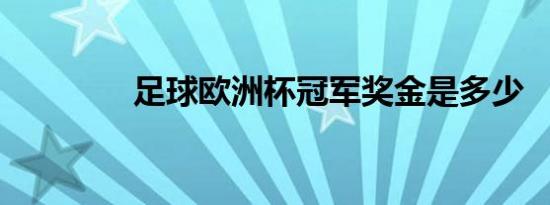 足球欧洲杯冠军奖金是多少